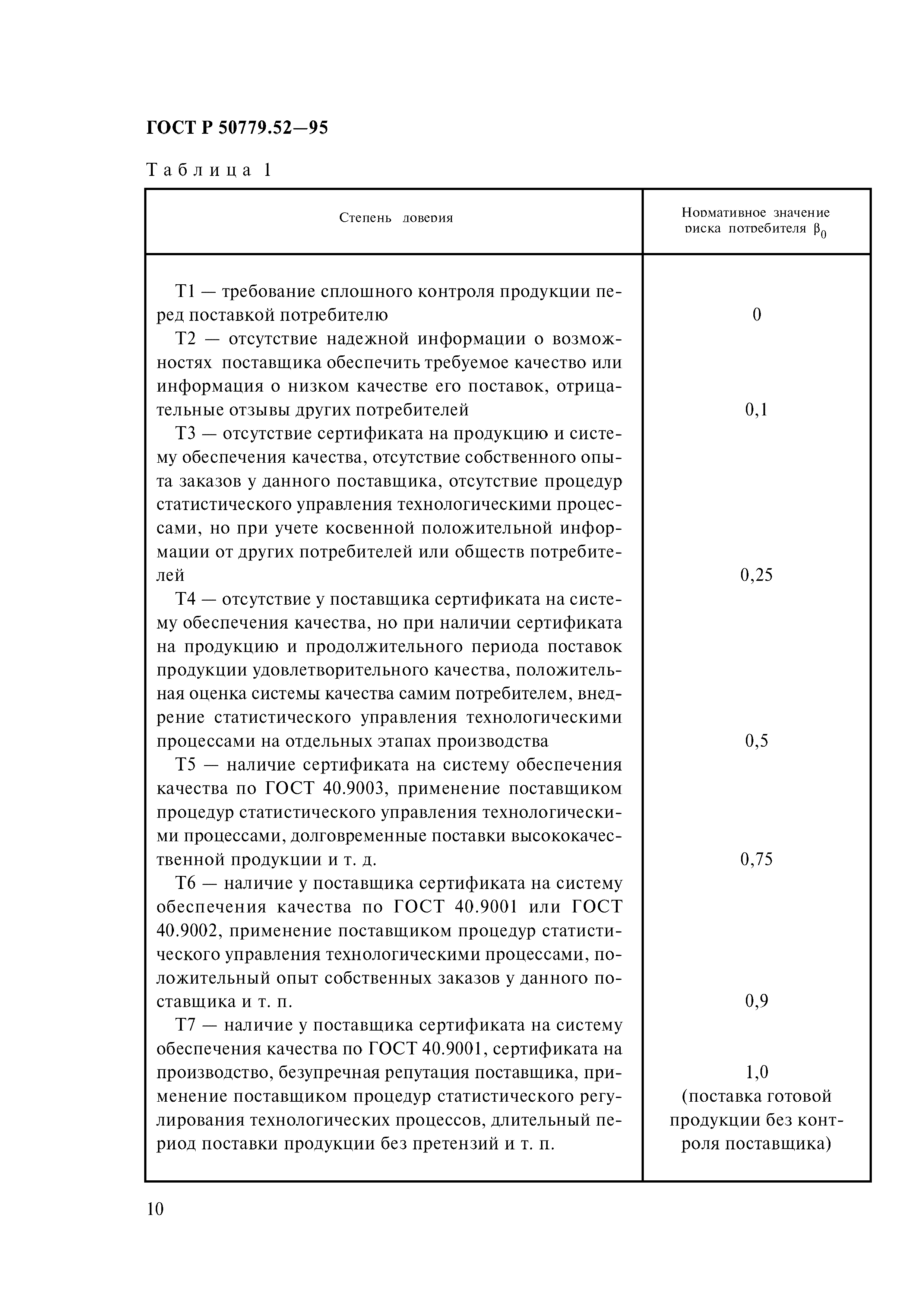 ГОСТ Р 50779.52—95

Таблица 1

| Степень доверия | Нормативное значение риска потребителя $\beta_0$ |
|---|---|
| Т1 — требование сплошного контроля продукции перед поставкой потребителю | 0 |
| Т2 — отсутствие надежной информации о возможностях поставщика обеспечить требуемое качество или информация о низком качестве его поставок, отрицательные отзывы других потребителей | 0,1 |
| Т3 — отсутствие сертификата на продукцию и систему обеспечения качества, отсутствие собственного опыта заказов у данного поставщика, отсутствие процедур статистического управления технологическими процессами, но при учете косвенной положительной информации от других потребителей или обществ потребителей | 0,25 |
| Т4 — отсутствие у поставщика сертификата на систему обеспечения качества, но при наличии сертификата на продукцию и продолжительного периода поставок продукции удовлетворительного качества, положительная оценка системы качества самим потребителем, внедрение статистического управления технологическими процессами на отдельных этапах производства | 0,5 |
| Т5 — наличие сертификата на систему обеспечения качества по ГОСТ 40.9003, применение поставщиком процедур статистического управления технологическими процессами, долговременные поставки высококачественной продукции и т. д. | 0,75 |
| Т6 — наличие у поставщика сертификата на систему обеспечения качества по ГОСТ 40.9001 или ГОСТ 40.9002, применение поставщиком процедур статистического управления технологическими процессами, положительный опыт собственных заказов у данного поставщика и т. п. | 0,9 |
| Т7 — наличие у поставщика сертификата на систему обеспечения качества по ГОСТ 40.9001, сертификата на производство, безупречная репутация поставщика, применение поставщиком процедур статистического регулирования технологических процессов, длительный период поставки продукции без претензий и т. п. | 1,0 (поставка готовой продукции без контроля поставщика) |

10